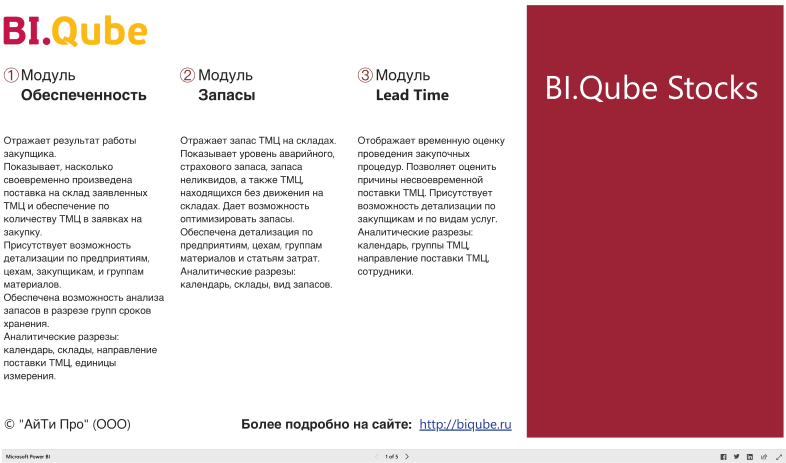 BI.Qube

① Модуль
Обеспеченность

Отражает результат работы закупщика.
Показывает, насколько своевременно произведена поставка на склад заявленных ТМЦ и обеспечение по количеству ТМЦ в заявках на закупку.
Присутствует возможность детализации по предприятиям, цехам, закупщикам, и группам материалов.
Обеспечена возможность анализа запасов в разрезе групп сроков хранения.
Аналитические разрезы: календарь, склады, направление поставки ТМЦ, единицы измерения.

② Модуль
Запасы

Отражает запас ТМЦ на складах. Показывает уровень аварийного, страхового запаса, запаса неликвидов, а также ТМЦ, находящихся без движения на складах. Дает возможность оптимизировать запасы.
Обеспечена детализация по предприятиям, цехам, группам материалов и статьям затрат.
Аналитические разрезы: календарь, склады, вид запасов.

③ Модуль
Lead Time

Отображает временную оценку проведения закупочных процедур. Позволяет оценить причины несвоевременной поставки ТМЦ. Присутствует возможность детализации по закупщикам и по видам услуг.
Аналитические разрезы: календарь, группы ТМЦ, направление поставки ТМЦ, сотрудники.

BI.Qube Stocks

© "АйТи Про" (ООО)

Более подробно на сайте: http://biqube.ru

Microsoft Power BI

1 of 5